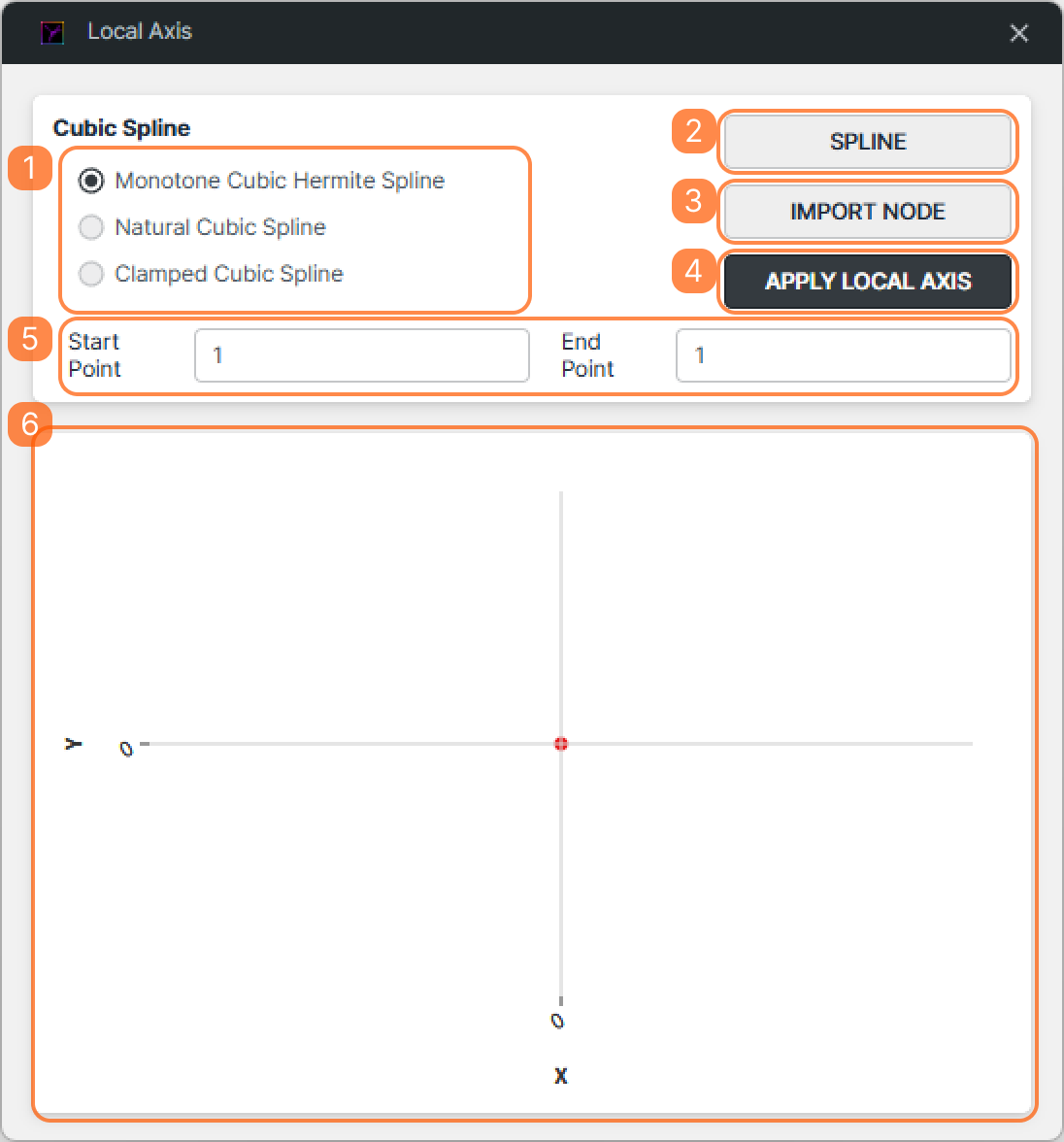 Local Axis

Cubic Spline

1

Monotone Cubic Hermite Spline

Natural Cubic Spline

Clamped Cubic Spline

2

SPLINE

3

IMPORT NODE

4

APPLY LOCAL AXIS

5

Start Point

1

End Point

1

6

Y

0

0

X